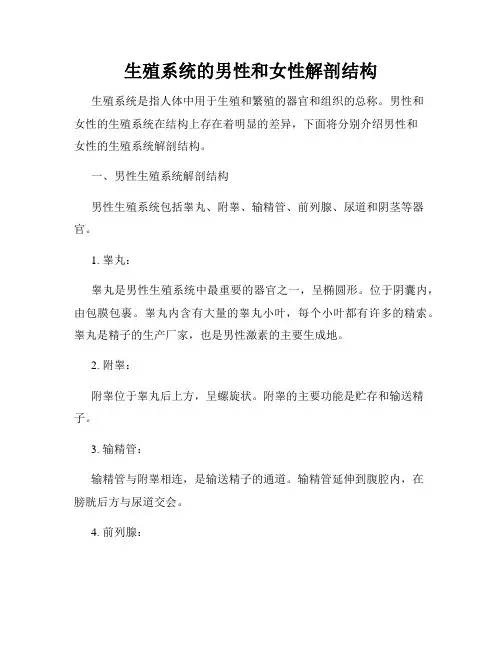 生殖系统的男性和女性解剖结构

生殖系统是指人体中用于生殖和繁殖的器官和组织的总称。男性和女性的生殖系统在结构上存在着明显的差异，下面将分别介绍男性和女性的生殖系统解剖结构。

一、男性生殖系统解剖结构

男性生殖系统包括睾丸、附睾、输精管、前列腺、尿道和阴茎等器官。

1. 睾丸：

睾丸是男性生殖系统中最重要的器官之一，呈椭圆形。位于阴囊内，由包膜包裹。睾丸内含有大量的睾丸小叶，每个小叶都有许多的精索。睾丸是精子的生产厂家，也是男性激素的主要生成地。

2. 附睾：

附睾位于睾丸后上方，呈螺旋状。附睾的主要功能是贮存和输送精子。

3. 输精管：

输精管与附睾相连，是输送精子的通道。输精管延伸到腹腔内，在膀胱后方与尿道交会。

4. 前列腺：